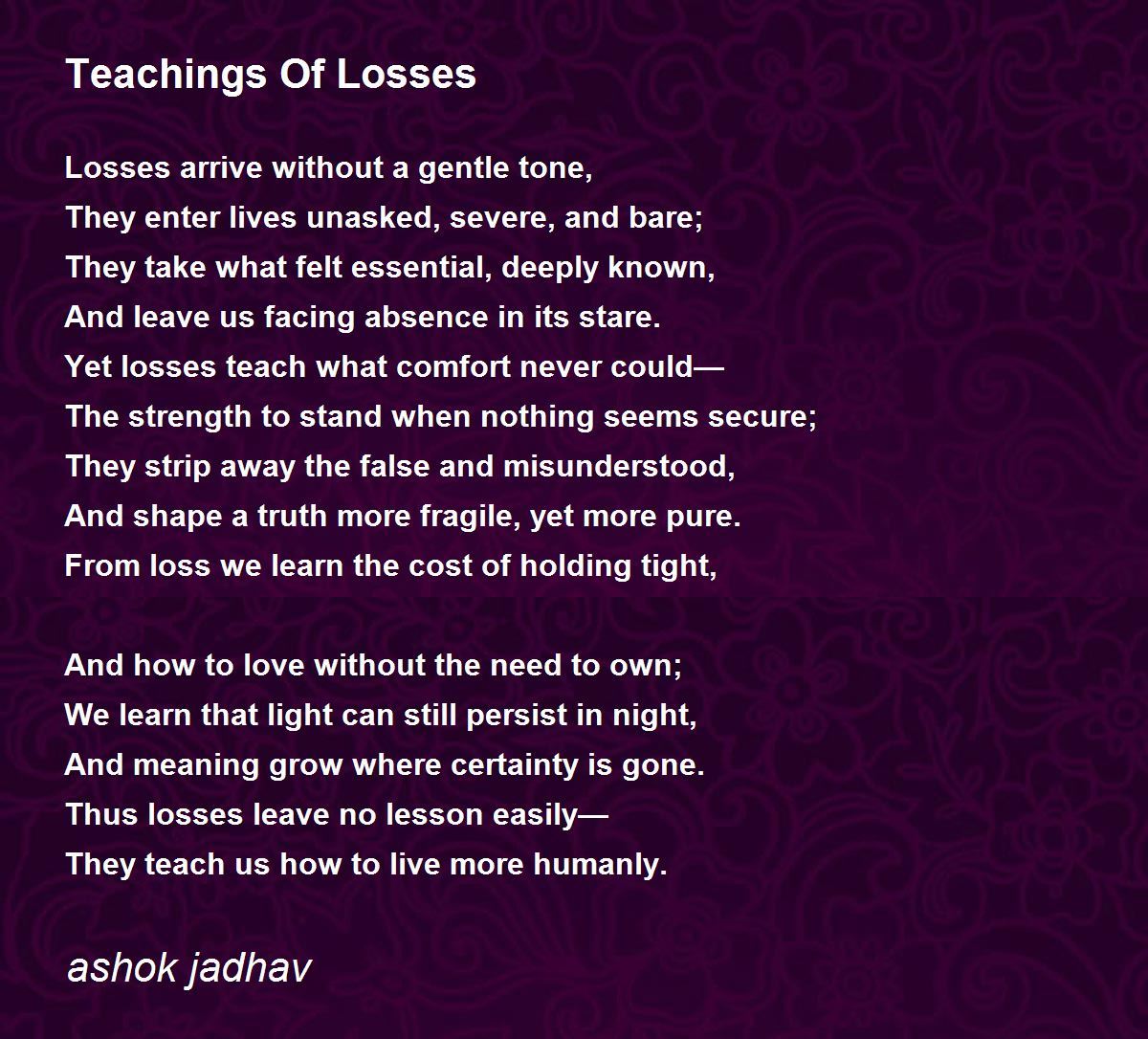 Teachings Of Losses

Losses arrive without a gentle tone,
They enter lives unasked, severe, and bare;
They take what felt essential, deeply known,
And leave us facing absence in its stare.
Yet losses teach what comfort never could—
The strength to stand when nothing seems secure;
They strip away the false and misunderstood,
And shape a truth more fragile, yet more pure.
From loss we learn the cost of holding tight,

And how to love without the need to own;
We learn that light can still persist in night,
And meaning grow where certainty is gone.
Thus losses leave no lesson easily—
They teach us how to live more humanly.

ashok jadhav